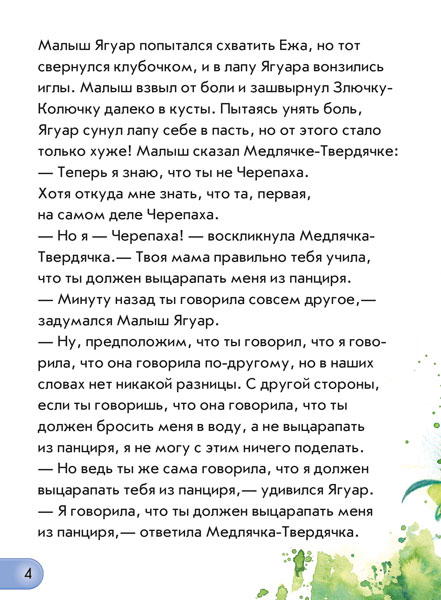 Малыш Ягуар попытался схватить Ежа, но тот свернулся клубочком, и в лапу Ягуара вонзились иглы. Малыш взвыл от боли и зашвырнул Злючку-Колючку далеко в кусты. Пытаясь унять боль, Ягуар сунул лапу себе в пасть, но от этого стало только хуже! Малыш сказал Медлячке-Твердячке:
— Теперь я знаю, что ты не Черепаха.
Хотя откуда мне знать, что та, первая, на самом деле Черепаха.
— Но я — Черепаха! — воскликнула Медлячка-Твердячка.— Твоя мама правильно тебя учила, что ты должен выцарапать меня из панциря.
— Минуту назад ты говорила совсем другое,— задумался Малыш Ягуар.
— Ну, предположим, что ты говорил, что я говорила, что она говорила по-другому, но в наших словах нет никакой разницы. С другой стороны, если ты говоришь, что она говорила, что ты должен бросить меня в воду, а не выцарапать из панциря, я не могу с этим ничего поделать.
— Но ведь ты же сама говорила, что я должен выцарапать тебя из панциря,— удивился Ягуар.
— Я говорила, что ты должен выцарапать меня из панциря,— ответила Медлячка-Твердячка.

4